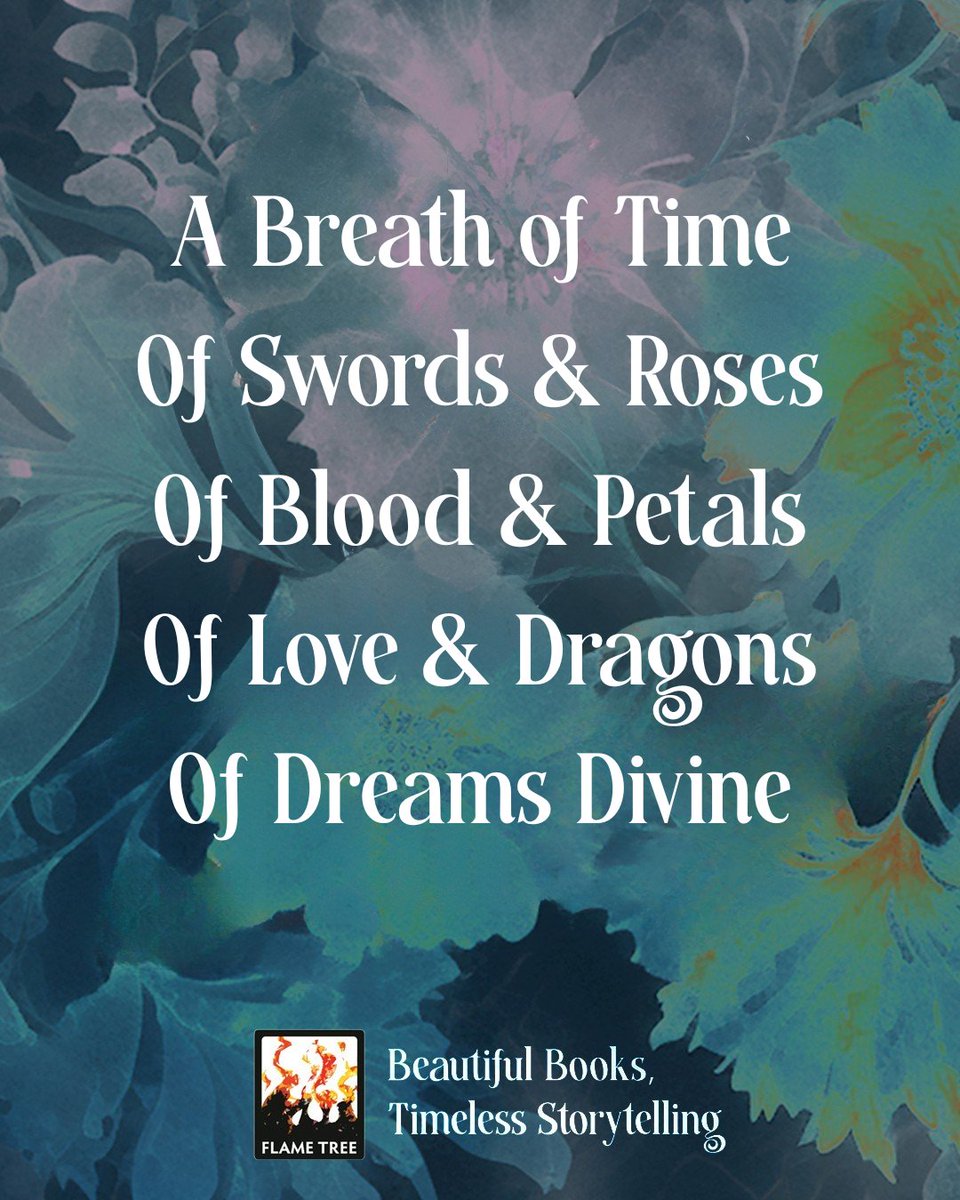 A Breath of Time
Of Swords & Roses
Of Blood & Petals
Of Love & Dragons
Of Dreams Divine

FLAME TREE

Beautiful Books,
Timeless Storytelling